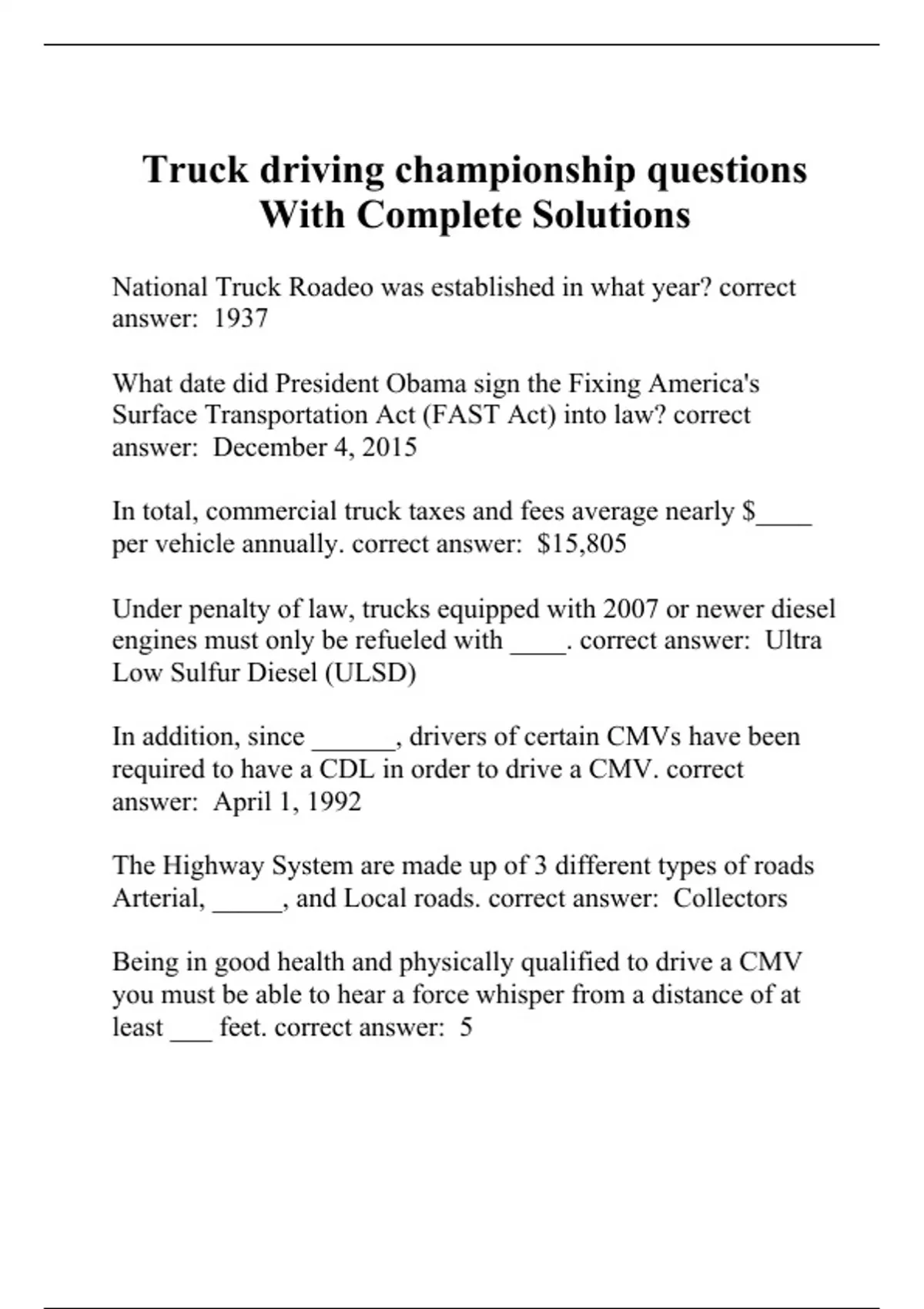 Truck driving championship questions With Complete Solutions

National Truck Roadeo was established in what year? correct answer: 1937

What date did President Obama sign the Fixing America's Surface Transportation Act (FAST Act) into law? correct answer: December 4, 2015

In total, commercial truck taxes and fees average nearly $____ per vehicle annually. correct answer: $15,805

Under penalty of law, trucks equipped with 2007 or newer diesel engines must only be refueled with ____. correct answer: Ultra Low Sulfur Diesel (ULSD)

In addition, since ______, drivers of certain CMVs have been required to have a CDL in order to drive a CMV. correct answer: April 1, 1992

The Highway System are made up of 3 different types of roads Arterial, _____, and Local roads. correct answer: Collectors

Being in good health and physically qualified to drive a CMV you must be able to hear a force whisper from a distance of at least ___ feet. correct answer: 5